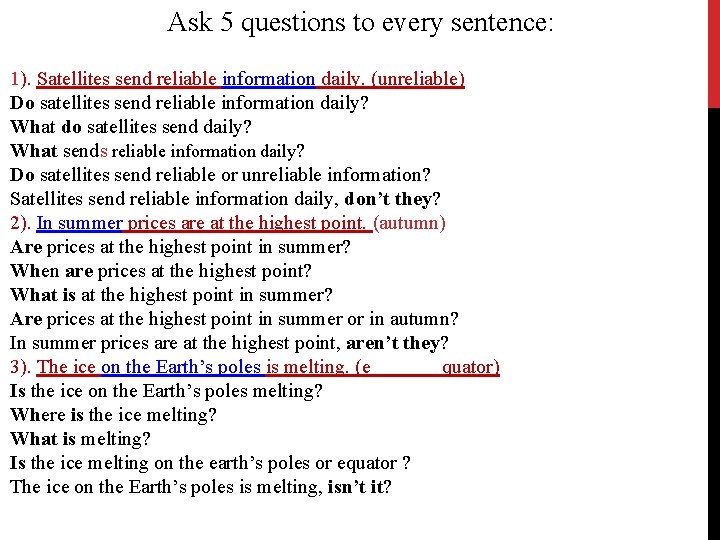 Ask 5 questions to every sentence:

1). Satellites send reliable information daily. (unreliable)
Do satellites send reliable information daily?
What do satellites send daily?
What sends reliable information daily?
Do satellites send reliable or unreliable information?
Satellites send reliable information daily, don't they?
2). In summer prices are at the highest point. (autumn)
Are prices at the highest point in summer?
When are prices at the highest point?
What is at the highest point in summer?
Are prices at the highest point in summer or in autumn?
In summer prices are at the highest point, aren't they?
3). The ice on the Earth's poles is melting. (e quator)
Is the ice on the Earth's poles melting?
Where is the ice melting?
What is melting?
Is the ice melting on the earth's poles or equator ?
The ice on the Earth's poles is melting, isn't it?